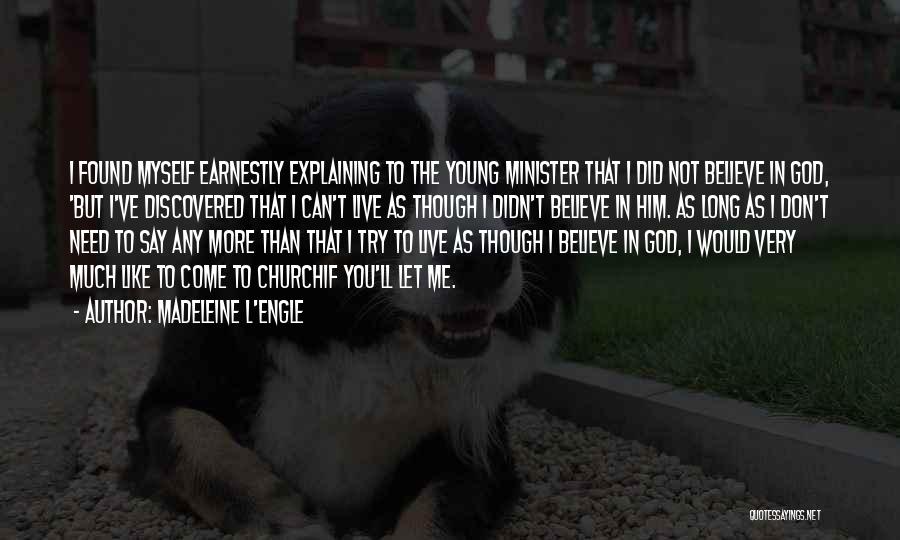 I FOUND MYSELF EARNESTLY EXPLAINING TO THE YOUNG MINISTER THAT I DID NOT BELIEVE IN GOD, 'BUT I'VE DISCOVERED THAT I CAN'T LIVE AS THOUGH I DIDN'T BELIEVE IN HIM. AS LONG AS I DON'T NEED TO SAY ANY MORE THAN THAT I TRY TO LIVE AS THOUGH I BELIEVE IN GOD, I WOULD VERY MUCH LIKE TO COME TO CHURCHIF YOU'LL LET ME.

- AUTHOR: MADELEINE L'ENGLE

QUOTESSAYINGS.NET